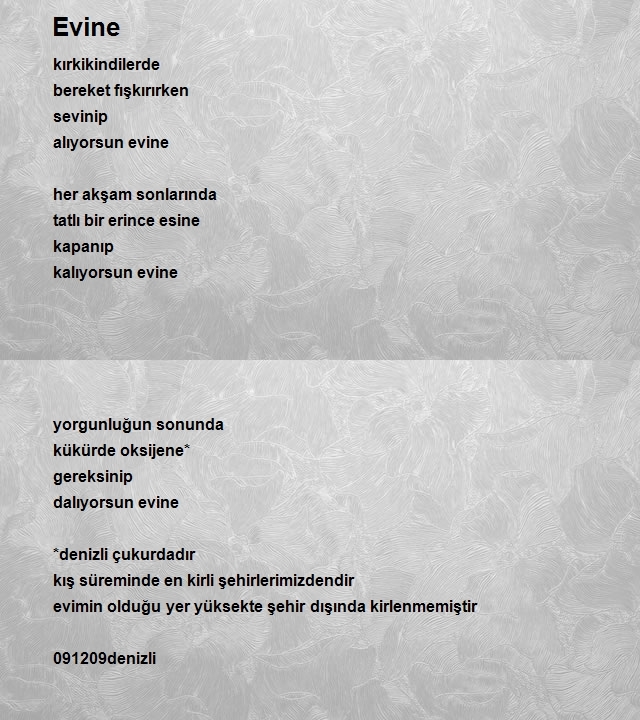 Evine

kırkikindilerde
bereket fışkırırken
sevinip
alıyorsun evine

her akşam sonlarında
tatlı bir erince esine
kapanıp
kalıyorsun evine

yorgunluğun sonunda
kükürde oksijene*
gereksinip
dalıyorsun evine

*denizli çukurdadır
kış süreminde en kirli şehirlerimizdendir
evimin olduğu yer yüksekte şehir dışında kirlenmemiştir

091209denizli